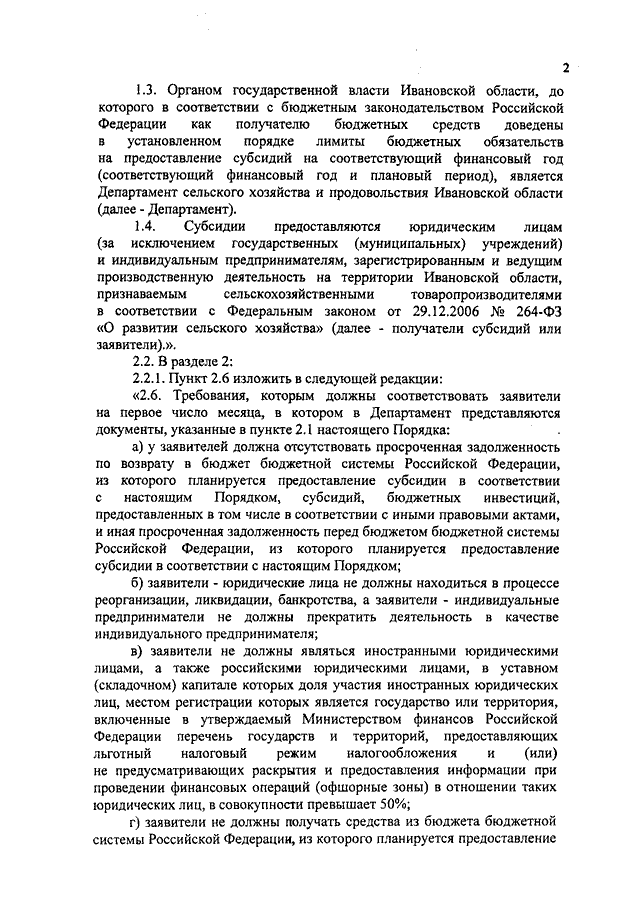 2

1.3. Органом государственной власти Ивановской области, до которого в соответствии с бюджетным законодательством Российской Федерации как получателю бюджетных средств доведены в установленном порядке лимиты бюджетных обязательств на предоставление субсидий на соответствующий финансовый год (соответствующий финансовый год и плановый период), является Департамент сельского хозяйства и продовольствия Ивановской области (далее - Департамент).

1.4. Субсидии предоставляются юридическим лицам (за исключением государственных (муниципальных) учреждений) и индивидуальным предпринимателям, зарегистрированным и ведущим производственную деятельность на территории Ивановской области, признаваемым сельскохозяйственными товаропроизводителями в соответствии с Федеральным законом от 29.12.2006 № 264-ФЗ «О развитии сельского хозяйства» (далее - получатели субсидий или заявители).».

2.2. В разделе 2:

2.2.1. Пункт 2.6 изложить в следующей редакции:

«2.6. Требования, которым должны соответствовать заявители на первое число месяца, в котором в Департамент представляются документы, указанные в пункте 2.1 настоящего Порядка:

а) у заявителей должна отсутствовать просроченная задолженность по возврату в бюджет бюджетной системы Российской Федерации, из которого планируется предоставление субсидии в соответствии с настоящим Порядком, субсидий, бюджетных инвестиций, предоставленных в том числе в соответствии с иными правовыми актами, и иная просроченная задолженность перед бюджетом бюджетной системы Российской Федерации, из которого планируется предоставление субсидии в соответствии с настоящим Порядком;

б) заявители - юридические лица не должны находиться в процессе реорганизации, ликвидации, банкротства, а заявители - индивидуальные предприниматели не должны прекратить деятельность в качестве индивидуального предпринимателя;

в) заявители не должны являться иностранными юридическими лицами, а также российскими юридическими лицами, в уставном (складочном) капитале которых доля участия иностранных юридических лиц, местом регистрации которых является государство или территория, включенные в утверждаемый Министерством финансов Российской Федерации перечень государств и территорий, предоставляющих льготный налоговый режим налогообложения и (или) не предусматривающих раскрытия и предоставления информации при проведении финансовых операций (офшорные зоны) в отношении таких юридических лиц, в совокупности превышает 50%;

г) заявители не должны получать средства из бюджета бюджетной системы Российской Федерации, из которого планируется предоставление